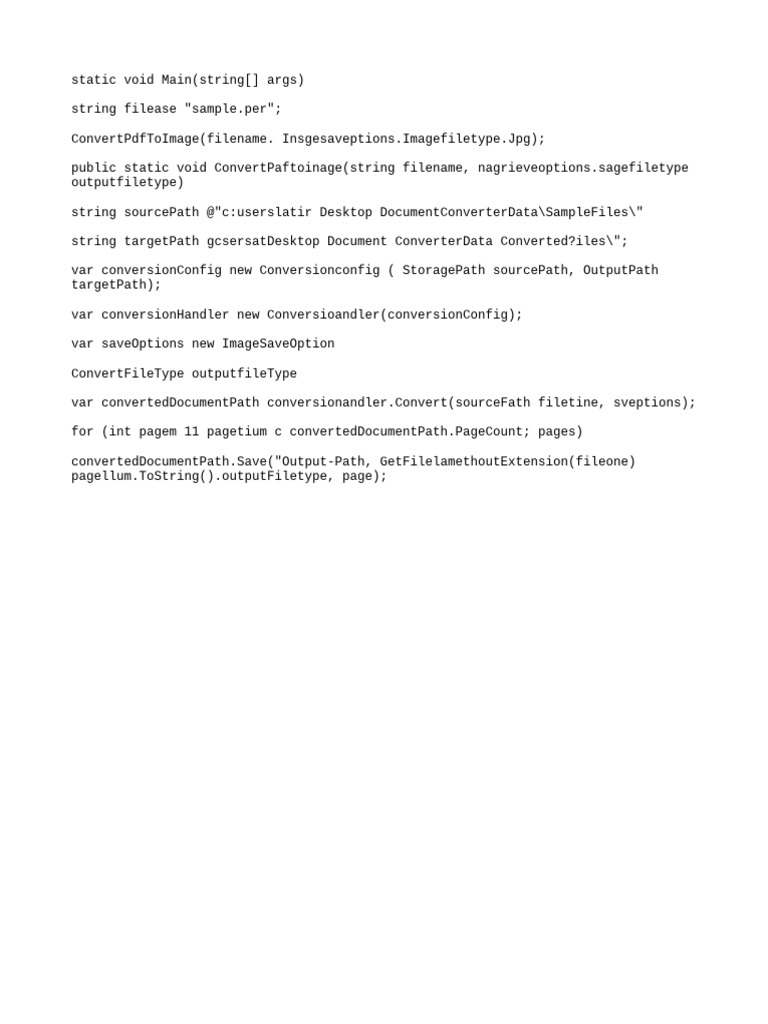 static void Main(string[] args)

string filease "sample.per";

ConvertPdfToImage(filename. Insgesaveptions.Imagefiletype.Jpg);

public static void ConvertPaftoinage(string filename, nagrieveoptions.sagefiletype outputfiletype)

string sourcePath @"c:userslatir Desktop DocumentConverterData\SampleFiles\"

string targetPath gcsersatDesktop Document ConverterData Converted?iles\";

var conversionConfig new Conversionconfig ( StoragePath sourcePath, OutputPath targetPath);

var conversionHandler new Conversioandler(conversionConfig);

var saveOptions new ImageSaveOption

ConvertFileType outputfileType

var convertedDocumentPath conversionandler.Convert(sourceFath filetine, sveptions);

for (int pagem 11 pagetium c convertedDocumentPath.PageCount; pages)

convertedDocumentPath.Save("Output-Path, GetFilelamethoutExtension(fileone) pagellum.ToString().outputFiletype, page);